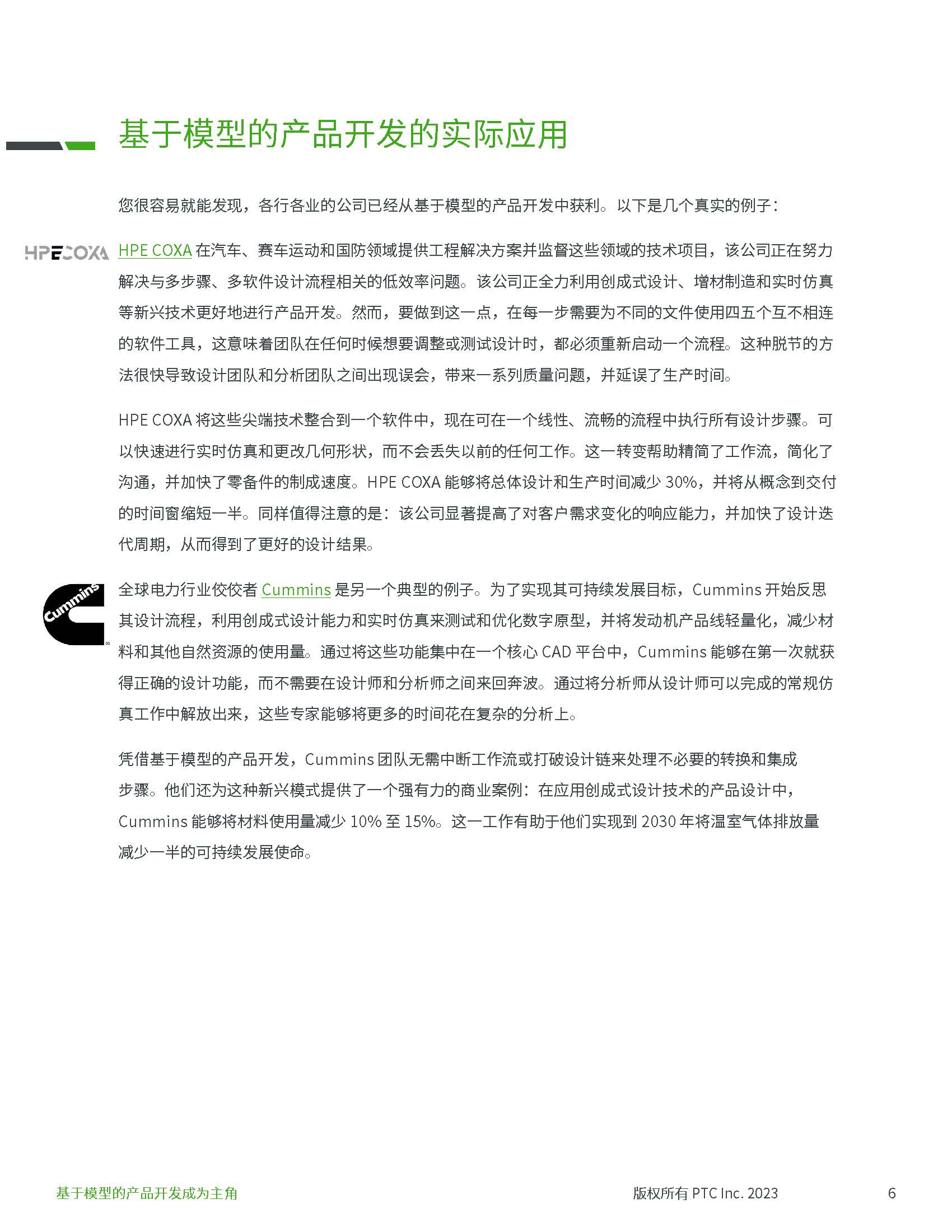 基于模型的产品开发的实际应用

您很容易就能发现，各行各业的公司已经从基于模型的产品开发中获利。以下是几个真实的例子：

HPECOXA

HPE COXA 在汽车、赛车运动和国防领域提供工程解决方案并监督这些领域的技术项目，该公司正在努力解决与多步骤、多软件设计流程相关的低效率问题。该公司正全力利用创成式设计、增材制造和实时仿真等新兴技术更好地进行产品开发。然而，要做到这一点，在每一步需要为不同的文件使用四五个互不相连的软件工具，这意味着团队在任何时候想要调整或测试设计时，都必须重新启动一个流程。这种脱节的方法很快导致设计团队和分析团队之间出现误会，带来一系列质量问题，并延误了生产时间。

HPE COXA 将这些尖端技术整合到一个软件中，现在可在一个线性、流畅的流程中执行所有设计步骤。可以快速进行实时仿真和更改几何形状，而不会丢失以前的任何工作。这一转变帮助精简了工作流，简化了沟通，并加快了零备件的制成速度。HPE COXA 能够将总体设计和生产时间减少 30%，并将从概念到交付的时间窗缩短一半。同样值得注意的是：该公司显著提高了对客户需求变化的响应能力，并加快了设计迭代周期，从而得到了更好的设计结果。

Cummins

全球电力行业佼佼者 Cummins 是另一个典型的例子。为了实现其可持续发展目标，Cummins 开始反思其设计流程，利用创成式设计能力和实时仿真来测试和优化数字原型，并将发动机产品线轻量化，减少材料和其他自然资源的使用量。通过将这些功能集中在一个核心 CAD 平台中，Cummins 能够在第一次就获得正确的设计功能，而不需要在设计师和分析师之间来回奔波。通过将分析师从设计师可以完成的常规仿真工作中解放出来，这些专家能够将更多的时间花在复杂的分析上。

凭借基于模型的产品开发，Cummins 团队无需中断工作流或打破设计链来处理不必要的转换和集成步骤。他们还为这种新兴模式提供了一个强有力的商业案例：在应用创成式设计技术的产品设计中，Cummins 能够将材料使用量减少 10% 至 15%。这一工作有助于他们实现到 2030 年将温室气体排放量减少一半的可持续发展使命。

基于模型的产品开发成为主角　　版权所有 PTC Inc. 2023　　6